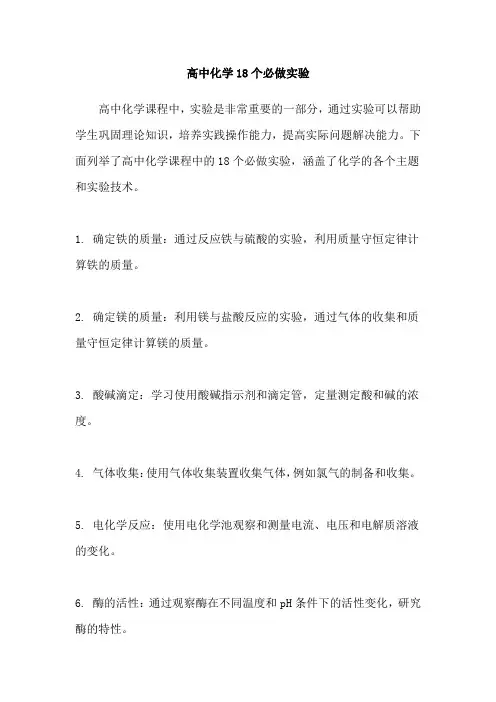 高中化学18个必做实验

高中化学课程中，实验是非常重要的一部分，通过实验可以帮助学生巩固理论知识，培养实践操作能力，提高实际问题解决能力。下面列举了高中化学课程中的18个必做实验，涵盖了化学的各个主题和实验技术。

1. 确定铁的质量：通过反应铁与硫酸的实验，利用质量守恒定律计算铁的质量。

2. 确定镁的质量：利用镁与盐酸反应的实验，通过气体的收集和质量守恒定律计算镁的质量。

3. 酸碱滴定：学习使用酸碱指示剂和滴定管，定量测定酸和碱的浓度。

4. 气体收集：使用气体收集装置收集气体，例如氯气的制备和收集。

5. 电化学反应：使用电化学池观察和测量电流、电压和电解质溶液的变化。

6. 酶的活性：通过观察酶在不同温度和pH条件下的活性变化，研究酶的特性。